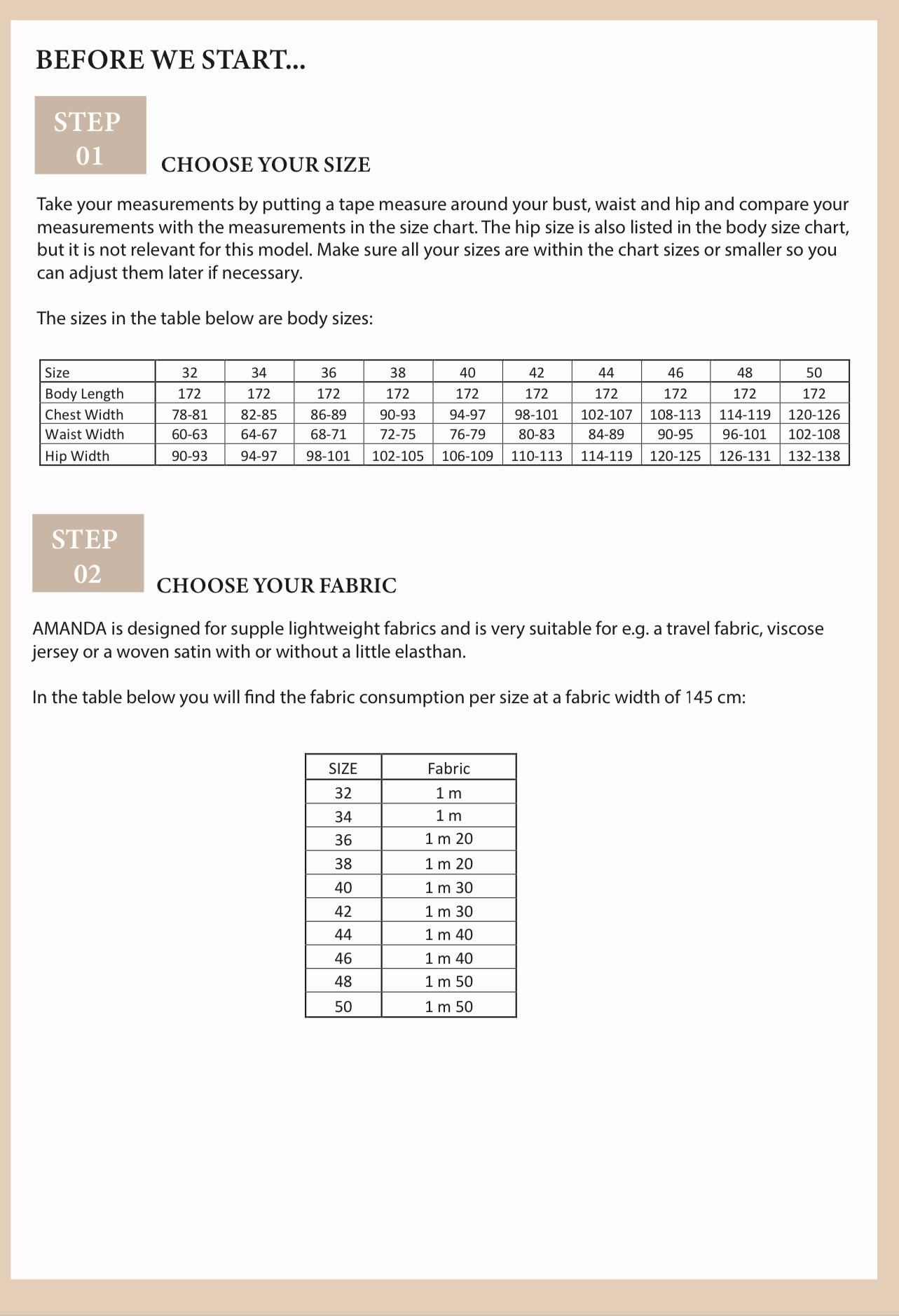 BEFORE WE START...

STEP 01

CHOOSE YOUR SIZE

Take your measurements by putting a tape measure around your bust, waist and hip and compare your measurements with the measurements in the size chart. The hip size is also listed in the body size chart, but it is not relevant for this model. Make sure all your sizes are within the chart sizes or smaller so you can adjust them later if necessary.

The sizes in the table below are body sizes:

| Size | 32 | 34 | 36 | 38 | 40 | 42 | 44 | 46 | 48 | 50 |
|---|---|---|---|---|---|---|---|---|---|---|
| Body Length | 172 | 172 | 172 | 172 | 172 | 172 | 172 | 172 | 172 | 172 |
| Chest Width | 78-81 | 82-85 | 86-89 | 90-93 | 94-97 | 98-101 | 102-107 | 108-113 | 114-119 | 120-126 |
| Waist Width | 60-63 | 64-67 | 68-71 | 72-75 | 76-79 | 80-83 | 84-89 | 90-95 | 96-101 | 102-108 |
| Hip Width | 90-93 | 94-97 | 98-101 | 102-105 | 106-109 | 110-113 | 114-119 | 120-125 | 126-131 | 132-138 |

STEP 02

CHOOSE YOUR FABRIC

AMANDA is designed for supple lightweight fabrics and is very suitable for e.g. a travel fabric, viscose jersey or a woven satin with or without a little elasthan.

In the table below you will find the fabric consumption per size at a fabric width of 145 cm:

| SIZE | Fabric |
|---|---|
| 32 | 1 m |
| 34 | 1 m |
| 36 | 1 m 20 |
| 38 | 1 m 20 |
| 40 | 1 m 30 |
| 42 | 1 m 30 |
| 44 | 1 m 40 |
| 46 | 1 m 40 |
| 48 | 1 m 50 |
| 50 | 1 m 50 |